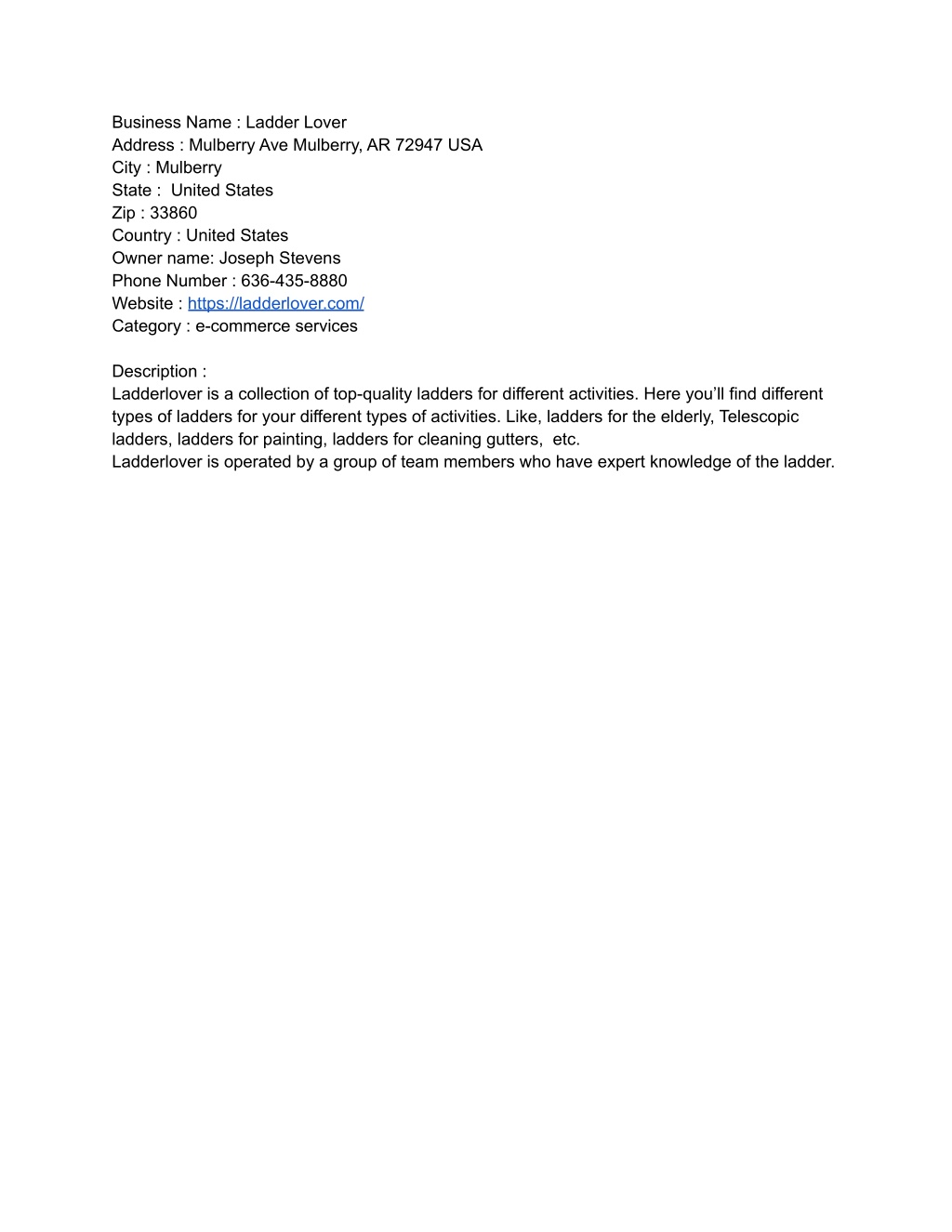 Business Name : Ladder Lover
Address : Mulberry Ave Mulberry, AR 72947 USA
City : Mulberry
State :  United States
Zip : 33860
Country : United States
Owner name: Joseph Stevens
Phone Number : 636-435-8880
Website : https://ladderlover.com/
Category : e-commerce services

Description :
Ladderlover is a collection of top-quality ladders for different activities. Here you'll find different types of ladders for your different types of activities. Like, ladders for the elderly, Telescopic ladders, ladders for painting, ladders for cleaning gutters,  etc.
Ladderlover is operated by a group of team members who have expert knowledge of the ladder.